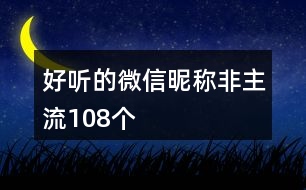 好听的微信昵称非主流108个